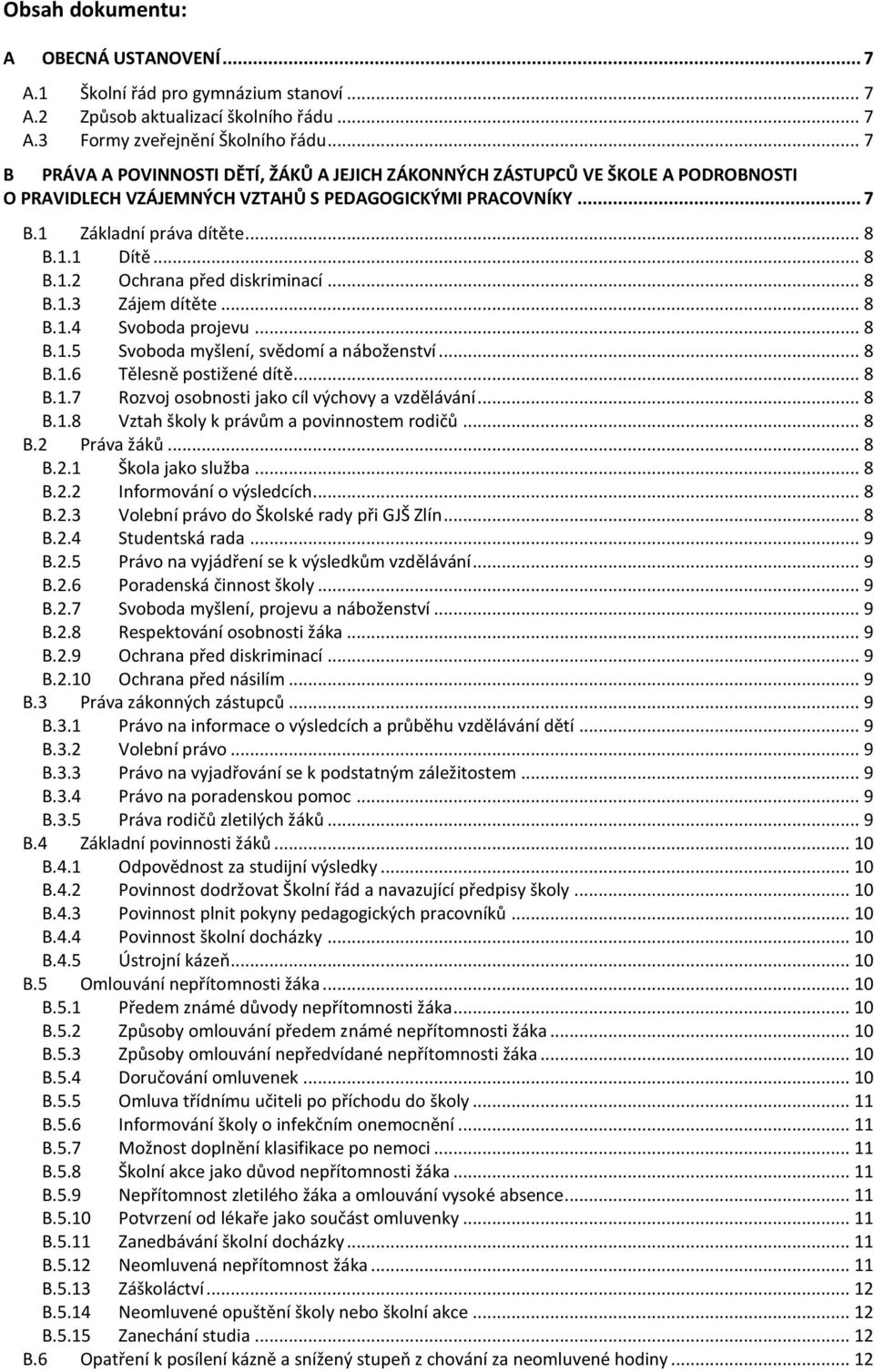 Obsah dokumentu:

A OBECNÁ USTANOVENÍ ... 7
A.1 Školní řád pro gymnázium stanoví ... 7
A.2 Způsob aktualizací školního řádu ... 7
A.3 Formy zveřejnění Školního řádu ... 7
B PRÁVA A POVINNOSTI DĚTÍ, ŽÁKŮ A JEJICH ZÁKONNÝCH ZÁSTUPCŮ VE ŠKOLE A PODROBNOSTI O PRAVIDLECH VZÁJEMNÝCH VZTAHŮ S PEDAGOGICKÝMI PRACOVNÍKY ... 7
B.1 Základní práva dítěte ... 8
B.1.1 Dítě ... 8
B.1.2 Ochrana před diskriminací ... 8
B.1.3 Zájem dítěte ... 8
B.1.4 Svoboda projevu ... 8
B.1.5 Svoboda myšlení, svědomí a náboženství ... 8
B.1.6 Tělesně postižené dítě ... 8
B.1.7 Rozvoj osobnosti jako cíl výchovy a vzdělávání ... 8
B.1.8 Vztah školy k právům a povinnostem rodičů ... 8
B.2 Práva žáků ... 8
B.2.1 Škola jako služba ... 8
B.2.2 Informování o výsledcích ... 8
B.2.3 Volební právo do Školské rady při GJŠ Zlín ... 8
B.2.4 Studentská rada ... 9
B.2.5 Právo na vyjádření se k výsledkům vzdělávání ... 9
B.2.6 Poradenská činnost školy ... 9
B.2.7 Svoboda myšlení, projevu a náboženství ... 9
B.2.8 Respektování osobnosti žáka ... 9
B.2.9 Ochrana před diskriminací ... 9
B.2.10 Ochrana před násilím ... 9
B.3 Práva zákonných zástupců ... 9
B.3.1 Právo na informace o výsledcích a průběhu vzdělávání dětí ... 9
B.3.2 Volební právo ... 9
B.3.3 Právo na vyjadřování se k podstatným záležitostem ... 9
B.3.4 Právo na poradenskou pomoc ... 9
B.3.5 Práva rodičů zletilých žáků ... 9
B.4 Základní povinnosti žáků ... 10
B.4.1 Odpovědnost za studijní výsledky ... 10
B.4.2 Povinnost dodržovat Školní řád a navazující předpisy školy ... 10
B.4.3 Povinnost plnit pokyny pedagogických pracovníků ... 10
B.4.4 Povinnost školní docházky ... 10
B.4.5 Ústrojní kázeň ... 10
B.5 Omlouvání nepřítomnosti žáka ... 10
B.5.1 Předem známé důvody nepřítomnosti žáka ... 10
B.5.2 Způsoby omlouvání předem známé nepřítomnosti žáka ... 10
B.5.3 Způsoby omlouvání nepředvídané nepřítomnosti žáka ... 10
B.5.4 Doručování omluvenek ... 10
B.5.5 Omluva třídnímu učiteli po příchodu do školy ... 11
B.5.6 Informování školy o infekčním onemocnění ... 11
B.5.7 Možnost doplnění klasifikace po nemoci ... 11
B.5.8 Školní akce jako důvod nepřítomnosti žáka ... 11
B.5.9 Nepřítomnost zletilého žáka a omlouvání vysoké absence ... 11
B.5.10 Potvrzení od lékaře jako součást omluvenky ... 11
B.5.11 Zanedbávání školní docházky ... 11
B.5.12 Neomluvená nepřítomnost žáka ... 11
B.5.13 Záškoláctví ... 12
B.5.14 Neomluvené opuštění školy nebo školní akce ... 12
B.5.15 Zanechání studia ... 12
B.6 Opatření k posílení kázně a snížený stupeň z chování za neomluvené hodiny ... 12